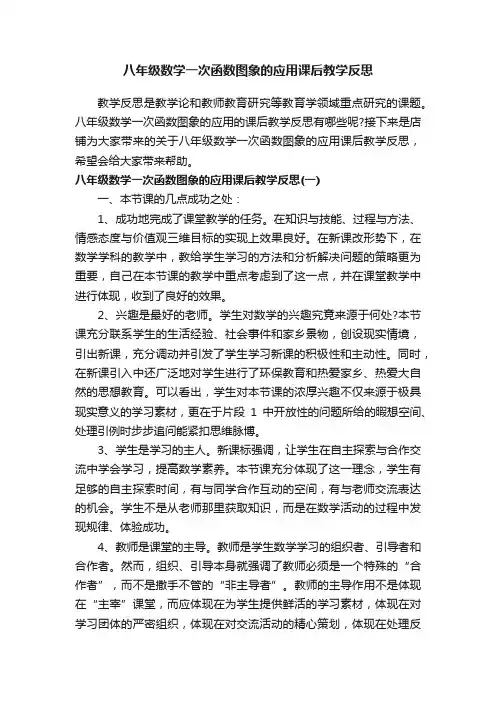 八年级数学一次函数图象的应用课后教学反思

教学反思是教学论和教师教育研究等教育学领域重点研究的课题。八年级数学一次函数图象的应用的课后教学反思有哪些呢?接下来是店铺为大家带来的关于八年级数学一次函数图象的应用课后教学反思，希望会给大家带来帮助。

八年级数学一次函数图象的应用课后教学反思(一)

一、本节课的几点成功之处：

1、成功地完成了课堂教学的任务。在知识与技能、过程与方法、情感态度与价值观三维目标的实现上效果良好。在新课改形势下，在数学学科的教学中，教给学生学习的方法和分析解决问题的策略更为重要，自己在本节课的教学中重点考虑到了这一点，并在课堂教学中进行体现，收到了良好的效果。

2、兴趣是最好的老师。学生对数学的兴趣究竟来源于何处?本节课充分联系学生的生活经验、社会事件和家乡景物，创设现实情境，引出新课，充分调动并引发了学生学习新课的积极性和主动性。同时，在新课引入中还广泛地对学生进行了环保教育和热爱家乡、热爱大自然的思想教育。可以看出，学生对本节课的浓厚兴趣不仅来源于极具现实意义的学习素材，更在于片段 1 中开放性的问题所给的暇想空间、处理引例时步步追问能紧扣思维脉博。

3、学生是学习的主人。新课标强调，让学生在自主探索与合作交流中学会学习，提高数学素养。本节课充分体现了这一理念，学生有足够的自主探索时间，有与同学合作互动的空间，有与老师交流表达的机会。学生不是从老师那里获取知识，而是在数学活动的过程中发现规律、体验成功。

4、教师是课堂的主导。教师是学生数学学习的组织者、引导者和合作者。然而，组织、引导本身就强调了教师必须是一个特殊的“合作者”，而不是撒手不管的“非主导者”。教师的主导作用不是体现在“主宰”课堂，而应体现在为学生提供鲜活的学习素材，体现在对学习团体的严密组织，体现在对交流活动的精心策划，体现在处理反